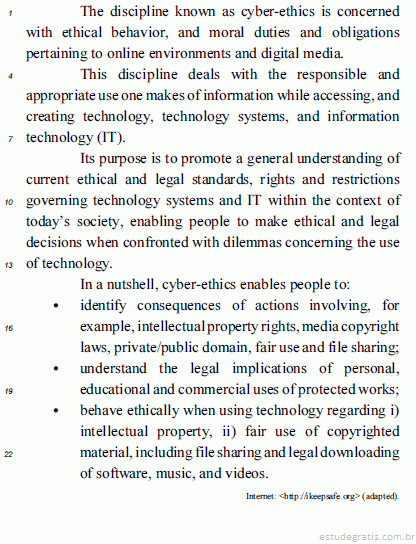 1 The discipline known as cyber-ethics is concerned with ethical behavior, and moral duties and obligations pertaining to online environments and digital media.

4 This discipline deals with the responsible and appropriate use one makes of information while accessing, and creating technology, technology systems, and information 7 technology (IT).

Its purpose is to promote a general understanding of current ethical and legal standards, rights and restrictions 10 governing technology systems and IT within the context of today's society, enabling people to make ethical and legal decisions when confronted with dilemmas concerning the use 13 of technology.

In a nutshell, cyber-ethics enables people to:

• identify consequences of actions involving, for 16 example, intellectual property rights, media copyright laws, private/public domain, fair use and file sharing;

• understand the legal implications of personal, 19 educational and commercial uses of protected works;

• behave ethically when using technology regarding i) intellectual property, ii) fair use of copyrighted 22 material, including file sharing and legal downloading of software, music, and videos.

Internet: <http://ikeepsafe.org> (adapted).

estudegratis.com.br